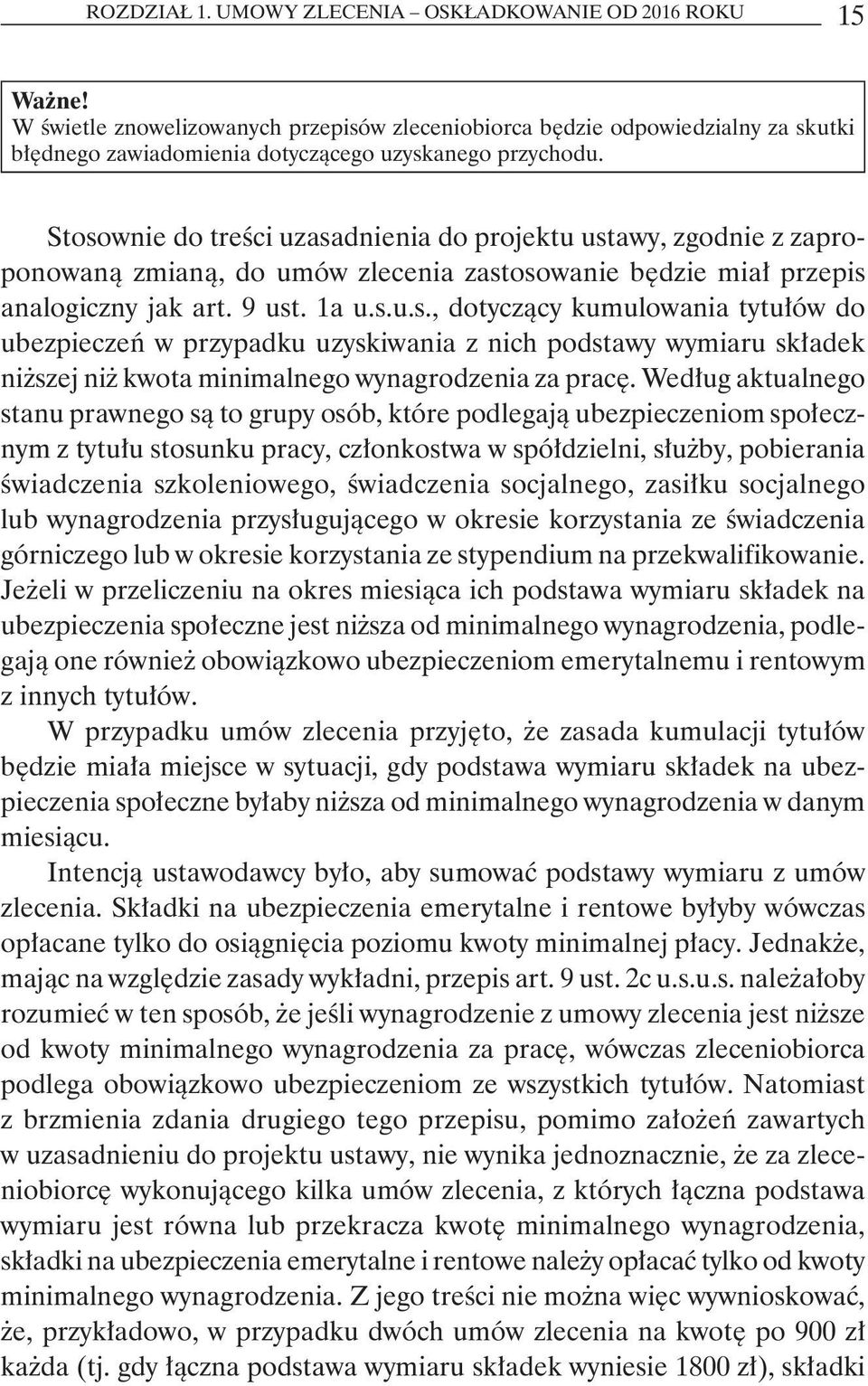 ROZDZIAŁ 1. UMOWY ZLECENIA – OSKŁADKOWANIE OD 2016 ROKU 15

Ważne!
W świetle znowelizowanych przepisów zleceniobiorca będzie odpowiedzialny za skutki błędnego zawiadomienia dotyczącego uzyskanego przychodu.

Stosownie do treści uzasadnienia do projektu ustawy, zgodnie z zaproponowaną zmianą, do umów zlecenia zastosowanie będzie miał przepis analogiczny jak art. 9 ust. 1a u.s.u.s., dotyczący kumulowania tytułów do ubezpieczeń w przypadku uzyskiwania z nich podstawy wymiaru składek niższej niż kwota minimalnego wynagrodzenia za pracę. Według aktualnego stanu prawnego są to grupy osób, które podlegają ubezpieczeniom społecznym z tytułu stosunku pracy, członkostwa w spółdzielni, służby, pobierania świadczenia szkoleniowego, świadczenia socjalnego, zasiłku socjalnego lub wynagrodzenia przysługującego w okresie korzystania ze świadczenia górniczego lub w okresie korzystania ze stypendium na przekwalifikowanie. Jeżeli w przeliczeniu na okres miesiąca ich podstawa wymiaru składek na ubezpieczenia społeczne jest niższa od minimalnego wynagrodzenia, podlegają one również obowiązkowo ubezpieczeniom emerytalnemu i rentowym z innych tytułów.

W przypadku umów zlecenia przyjęto, że zasada kumulacji tytułów będzie miała miejsce w sytuacji, gdy podstawa wymiaru składek na ubezpieczenia społeczne byłaby niższa od minimalnego wynagrodzenia w danym miesiącu.

Intencją ustawodawcy było, aby sumować podstawy wymiaru z umów zlecenia. Składki na ubezpieczenia emerytalne i rentowe byłyby wówczas opłacane tylko do osiągnięcia poziomu kwoty minimalnej płacy. Jednakże, mając na względzie zasady wykładni, przepis art. 9 ust. 2c u.s.u.s. należałoby rozumieć w ten sposób, że jeśli wynagrodzenie z umowy zlecenia jest niższe od kwoty minimalnego wynagrodzenia za pracę, wówczas zleceniobiorca podlega obowiązkowo ubezpieczeniom ze wszystkich tytułów. Natomiast z brzmienia zdania drugiego tego przepisu, pomimo założeń zawartych w uzasadnieniu do projektu ustawy, nie wynika jednoznacznie, że za zleceniobiorcę wykonującego kilka umów zlecenia, z których łączna podstawa wymiaru jest równa lub przekracza kwotę minimalnego wynagrodzenia, składki na ubezpieczenia emerytalne i rentowe należy opłacać tylko od kwoty minimalnego wynagrodzenia. Z jego treści nie można więc wywnioskować, że, przykładowo, w przypadku dwóch umów zlecenia na kwotę po 900 zł każda (tj. gdy łączna podstawa wymiaru składek wyniesie 1800 zł), składki